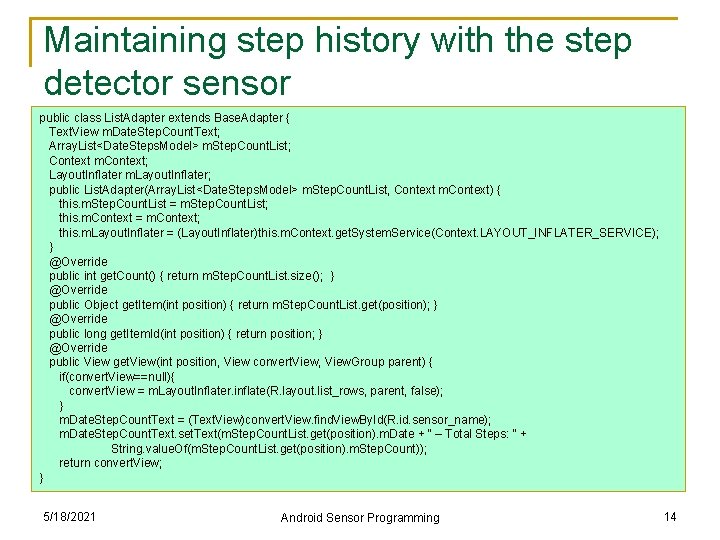 Maintaining step history with the step detector sensor

public class ListAdapter extends BaseAdapter {
  TextView mDateStepCountText;
  ArrayList<DateStepsModel> mStepCountList;
  Context mContext;
  LayoutInflater mLayoutInflater;
  public ListAdapter(ArrayList<DateStepsModel> mStepCountList, Context mContext) {
    this.mStepCountList = mStepCountList;
    this.mContext = mContext;
    this.mLayoutInflater = (LayoutInflater)this.mContext.getSystemService(Context.LAYOUT_INFLATER_SERVICE);
  }
  @Override
  public int getCount() { return mStepCountList.size(); }
  @Override
  public Object getItem(int position) { return mStepCountList.get(position); }
  @Override
  public long getItemId(int position) { return position; }
  @Override
  public View getView(int position, View convertView, ViewGroup parent) {
    if(convertView==null){
      convertView = mLayoutInflater.inflate(R.layout.list_rows, parent, false);
    }
    mDateStepCountText = (TextView)convertView.findViewById(R.id.sensor_name);
    mDateStepCountText.setText(mStepCountList.get(position).mDate + " – Total Steps: " +
              String.valueOf(mStepCountList.get(position).mStepCount));
    return convertView;
}

5/18/2021

Android Sensor Programming

14